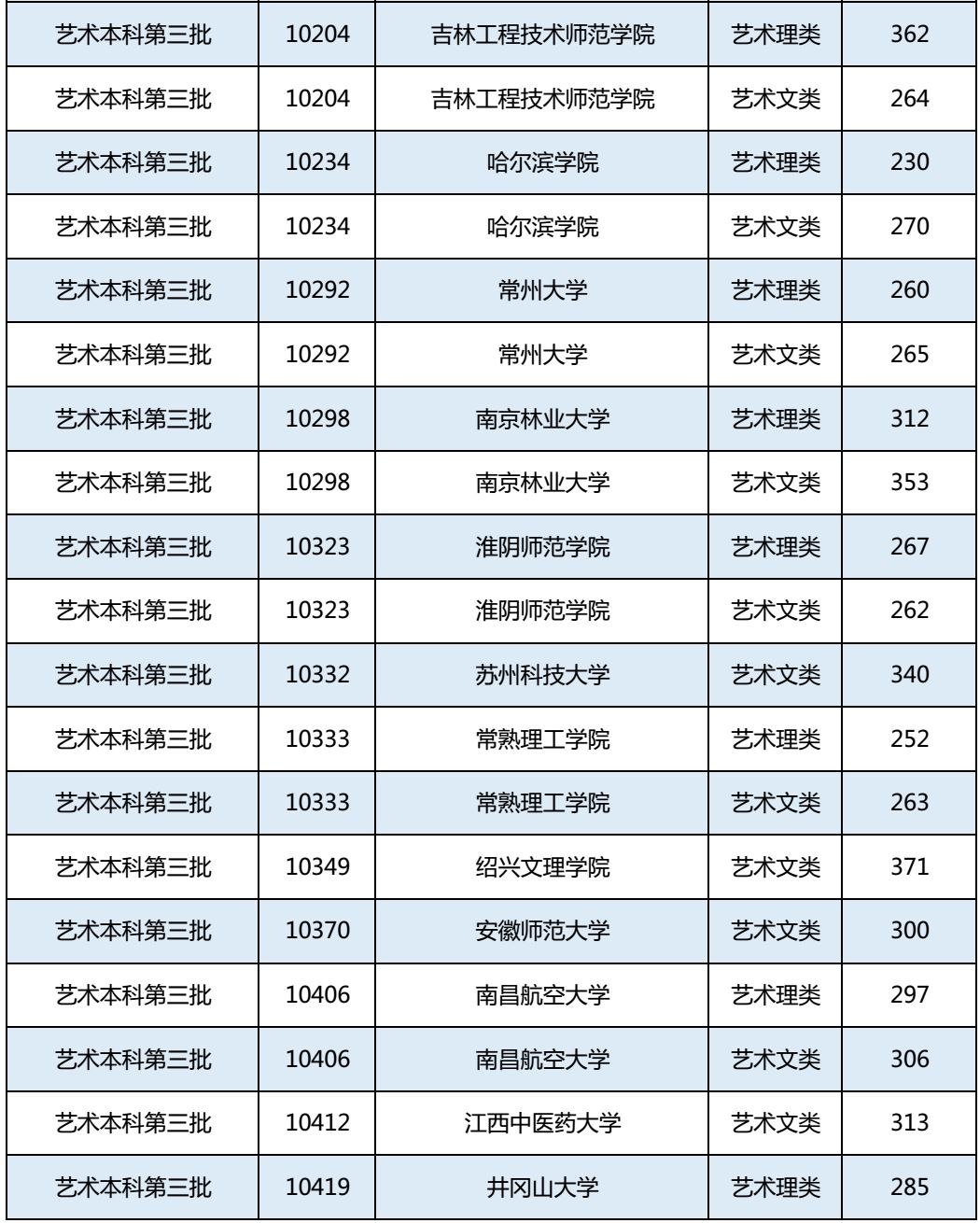 | 艺术本科第三批 | 10204 | 吉林工程技术师范学院 | 艺术理类 | 362 |
|---|---|---|---|---|
| 艺术本科第三批 | 10204 | 吉林工程技术师范学院 | 艺术文类 | 264 |
| 艺术本科第三批 | 10234 | 哈尔滨学院 | 艺术理类 | 230 |
| 艺术本科第三批 | 10234 | 哈尔滨学院 | 艺术文类 | 270 |
| 艺术本科第三批 | 10292 | 常州大学 | 艺术理类 | 260 |
| 艺术本科第三批 | 10292 | 常州大学 | 艺术文类 | 265 |
| 艺术本科第三批 | 10298 | 南京林业大学 | 艺术理类 | 312 |
| 艺术本科第三批 | 10298 | 南京林业大学 | 艺术文类 | 353 |
| 艺术本科第三批 | 10323 | 淮阴师范学院 | 艺术理类 | 267 |
| 艺术本科第三批 | 10323 | 淮阴师范学院 | 艺术文类 | 262 |
| 艺术本科第三批 | 10332 | 苏州科技大学 | 艺术文类 | 340 |
| 艺术本科第三批 | 10333 | 常熟理工学院 | 艺术理类 | 252 |
| 艺术本科第三批 | 10333 | 常熟理工学院 | 艺术文类 | 263 |
| 艺术本科第三批 | 10349 | 绍兴文理学院 | 艺术文类 | 371 |
| 艺术本科第三批 | 10370 | 安徽师范大学 | 艺术文类 | 300 |
| 艺术本科第三批 | 10406 | 南昌航空大学 | 艺术理类 | 297 |
| 艺术本科第三批 | 10406 | 南昌航空大学 | 艺术文类 | 306 |
| 艺术本科第三批 | 10412 | 江西中医药大学 | 艺术文类 | 313 |
| 艺术本科第三批 | 10419 | 井冈山大学 | 艺术理类 | 285 |